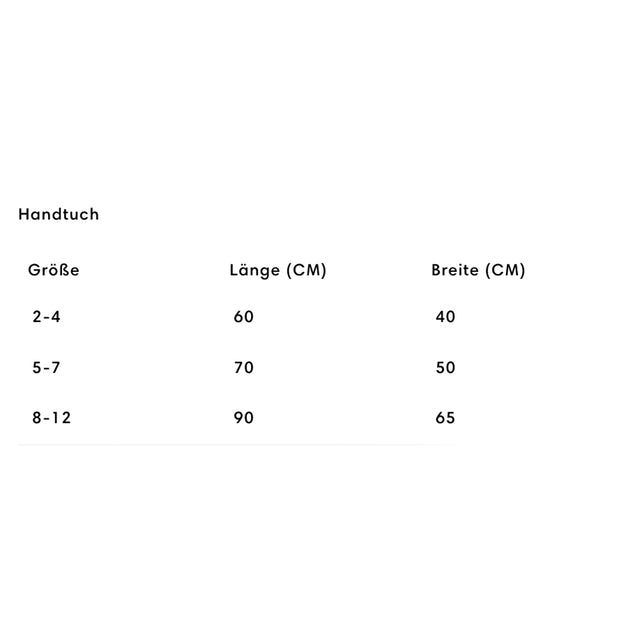 Handtuch

| Größe | Länge (CM) | Breite (CM) |
|---|---|---|
| 2-4 | 60 | 40 |
| 5-7 | 70 | 50 |
| 8-12 | 90 | 65 |